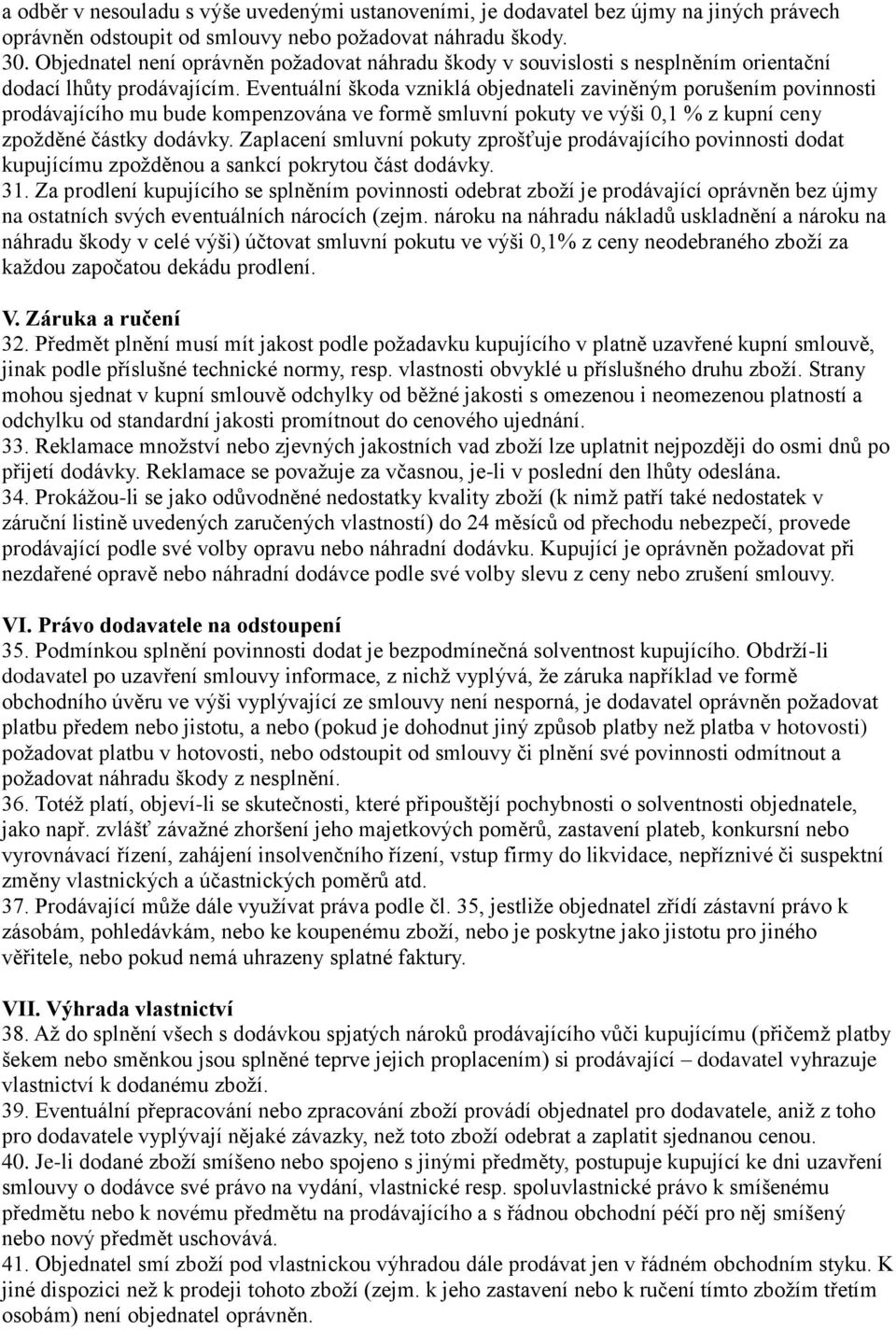 a odběr v nesouladu s výše uvedenými ustanoveními, je dodavatel bez újmy na jiných právech oprávněn odstoupit od smlouvy nebo požadovat náhradu škody.
30. Objednatel není oprávněn požadovat náhradu škody v souvislosti s nesplněním orientační dodací lhůty prodávajícím. Eventuální škoda vzniklá objednateli zaviněným porušením povinnosti prodávajícího mu bude kompenzována ve formě smluvní pokuty ve výši 0,1 % z kupní ceny zpožděné částky dodávky. Zaplacení smluvní pokuty zprošťuje prodávajícího povinnosti dodat kupujícímu zpožděnou a sankcí pokrytou část dodávky.
31. Za prodlení kupujícího se splněním povinnosti odebrat zboží je prodávající oprávněn bez újmy na ostatních svých eventuálních nárocích (zejm. nároku na náhradu nákladů uskladnění a nároku na náhradu škody v celé výši) účtovat smluvní pokutu ve výši 0,1% z ceny neodebraného zboží za každou započatou dekádu prodlení.

V. Záruka a ručení
32. Předmět plnění musí mít jakost podle požadavku kupujícího v platně uzavřené kupní smlouvě, jinak podle příslušné technické normy, resp. vlastnosti obvyklé u příslušného druhu zboží. Strany mohou sjednat v kupní smlouvě odchylky od běžné jakosti s omezenou i neomezenou platností a odchylku od standardní jakosti promítnout do cenového ujednání.
33. Reklamace množství nebo zjevných jakostních vad zboží lze uplatnit nejpozději do osmi dnů po přijetí dodávky. Reklamace se považuje za včasnou, je-li v poslední den lhůty odeslána.
34. Prokážou-li se jako odůvodněné nedostatky kvality zboží (k nimž patří také nedostatek v záruční listině uvedených zaručených vlastností) do 24 měsíců od přechodu nebezpečí, provede prodávající podle své volby opravu nebo náhradní dodávku. Kupující je oprávněn požadovat při nezdařené opravě nebo náhradní dodávce podle své volby slevu z ceny nebo zrušení smlouvy.

VI. Právo dodavatele na odstoupení
35. Podmínkou splnění povinnosti dodat je bezpodmínečná solventnost kupujícího. Obdrží-li dodavatel po uzavření smlouvy informace, z nichž vyplývá, že záruka například ve formě obchodního úvěru ve výši vyplývající ze smlouvy není nesporná, je dodavatel oprávněn požadovat platbu předem nebo jistotu, a nebo (pokud je dohodnut jiný způsob platby než platba v hotovosti) požadovat platbu v hotovosti, nebo odstoupit od smlouvy či plnění své povinnosti odmítnout a požadovat náhradu škody z nesplnění.
36. Totéž platí, objeví-li se skutečnosti, které připouštějí pochybnosti o solventnosti objednatele, jako např. zvlášť závažné zhoršení jeho majetkových poměrů, zastavení plateb, konkursní nebo vyrovnávací řízení, zahájení insolvenčního řízení, vstup firmy do likvidace, nepříznivé či suspektní změny vlastnických a účastnických poměrů atd.
37. Prodávající může dále využívat práva podle čl. 35, jestliže objednatel zřídí zástavní právo k zásobám, pohledávkám, nebo ke koupenému zboží, nebo je poskytne jako jistotu pro jiného věřitele, nebo pokud nemá uhrazeny splatné faktury.

VII. Výhrada vlastnictví
38. Až do splnění všech s dodávkou spjatých nároků prodávajícího vůči kupujícímu (přičemž platby šekem nebo směnkou jsou splněné teprve jejich proplacením) si prodávající – dodavatel vyhrazuje vlastnictví k dodanému zboží.
39. Eventuální přepracování nebo zpracování zboží provádí objednatel pro dodavatele, aniž z toho pro dodavatele vyplývají nějaké závazky, než toto zboží odebrat a zaplatit sjednanou cenou.
40. Je-li dodané zboží smíšeno nebo spojeno s jinými předměty, postupuje kupující ke dni uzavření smlouvy o dodávce své právo na vydání, vlastnické resp. spoluvlastnické právo k smíšenému předmětu nebo k novému předmětu na prodávajícího a s řádnou obchodní péčí pro něj smíšený nebo nový předmět uschovává.
41. Objednatel smí zboží pod vlastnickou výhradou dále prodávat jen v řádném obchodním styku. K jiné dispozici než k prodeji tohoto zboží (zejm. k jeho zastavení nebo k ručení tímto zbožím třetím osobám) není objednatel oprávněn.